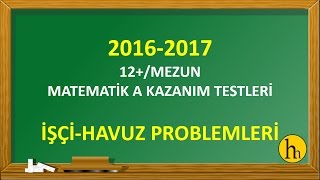 2016-2017

12+/MEZUN

MATEMATİK A KAZANIM TESTLERİ

İŞÇİ-HAVUZ PROBLEMLERİ

hh